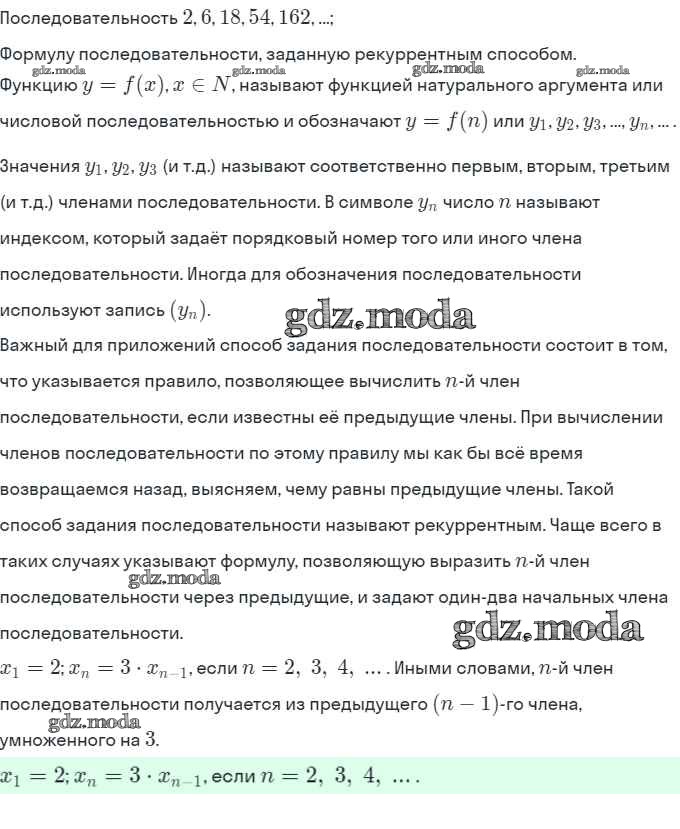 Последовательность $2, 6, 18, 54, 162, ...$;

Формулу последовательности, заданную рекуррентным способом.

gdz.moda gdz.moda gdz.moda gdz.moda

Функцию $y = f(x), x \in N$, называют функцией натурального аргумента или числовой последовательностью и обозначают $y = f(n)$ или $y_1, y_2, y_3, ..., y_n, ...$.

Значения $y_1, y_2, y_3$ (и т.д.) называют соответственно первым, вторым, третьим (и т.д.) членами последовательности. В символе $y_n$ число $n$ называют индексом, который задаёт порядковый номер того или иного члена последовательности. Иногда для обозначения последовательности используют запись $(y_n)$.

gdz.moda

Важный для приложений способ задания последовательности состоит в том, что указывается правило, позволяющее вычислить $n$-й член последовательности, если известны её предыдущие члены. При вычислении членов последовательности по этому правилу мы как бы всё время возвращаемся назад, выясняем, чему равны предыдущие члены. Такой способ задания последовательности называют рекуррентным. Чаще всего в таких случаях указывают формулу, позволяющую выразить $n$-й член последовательности через предыдущие, и задают один-два начальных члена последовательности.

gdz.moda gdz.moda

$x_1 = 2; x_n = 3 \cdot x_{n-1}$, если $n = 2, 3, 4, ...$. Иными словами, $n$-й член последовательности получается из предыдущего $(n-1)$-го члена, умноженного на $3$.

gdz.moda

$x_1 = 2; x_n = 3 \cdot x_{n-1}$, если $n = 2, 3, 4, ...$.